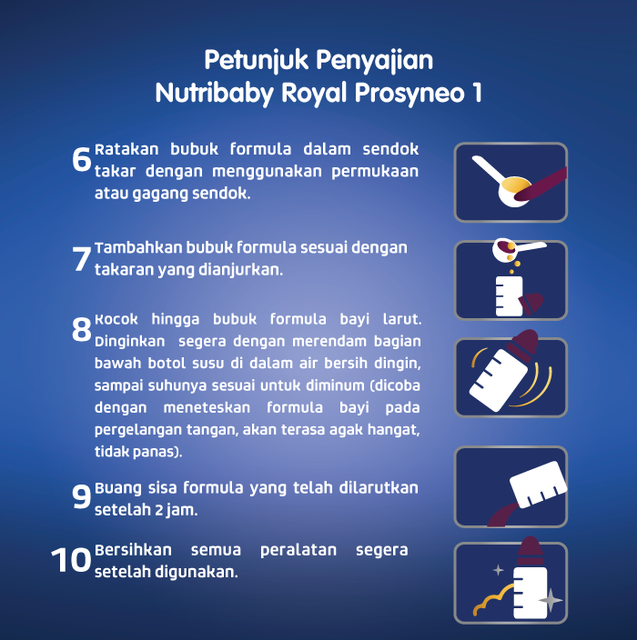 Petunjuk Penyajian
Nutribaby Royal Prosyneo 1

6 Ratakan bubuk formula dalam sendok takar dengan menggunakan permukaan atau gagang sendok.

7 Tambahkan bubuk formula sesuai dengan takaran yang dianjurkan.

8 Kocok hingga bubuk formula bayi larut. Dinginkan segera dengan merendam bagian bawah botol susu di dalam air bersih dingin, sampai suhunya sesuai untuk diminum (dicoba dengan meneteskan formula bayi pada pergelangan tangan, akan terasa agak hangat, tidak panas).

9 Buang sisa formula yang telah dilarutkan setelah 2 jam.

10 Bersihkan semua peralatan segera setelah digunakan.